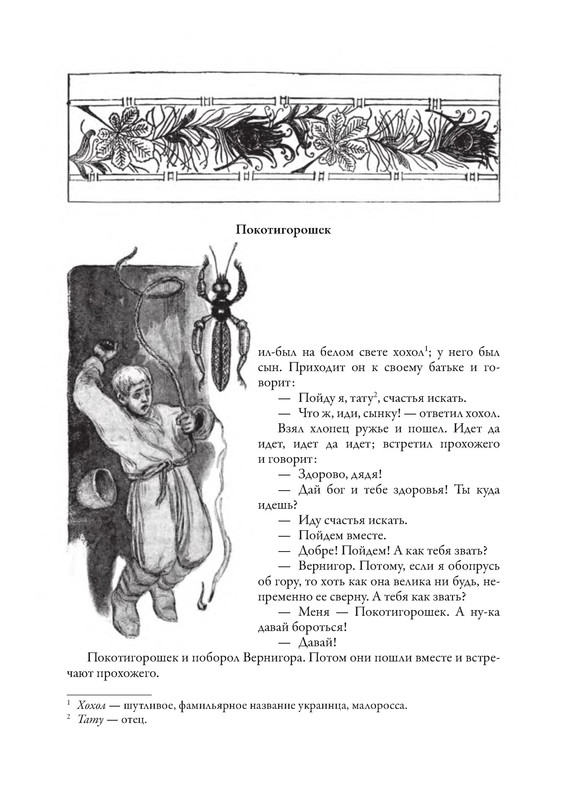 Покотигорошек

ил-был на белом свете хохол$^1$; у него был сын. Приходит он к своему батьке и говорит:

— Пойду я, тату$^2$, счастья искать.

— Что ж, иди, сынку! — ответил хохол.

Взял хлопец ружье и пошел. Идет да идет, идет да идет; встретил прохожего и говорит:

— Здорово, дядя!

— Дай бог и тебе здоровья! Ты куда идешь?

— Иду счастья искать.

— Пойдем вместе.

— Добре! Пойдем! А как тебя звать?

— Вернигор. Потому, если я обопрусь об гору, то хоть как она велика ни будь, непременно ее сверну. А тебя как звать?

— Меня — Покотигорошек. А ну-ка давай бороться!

— Давай!

Покотигорошек и поборол Вернигора. Потом они пошли вместе и встречают прохожего.

$^1$ Хохол — шутливое, фамильярное название украинца, малоросса.
$^2$ Тату — отец.